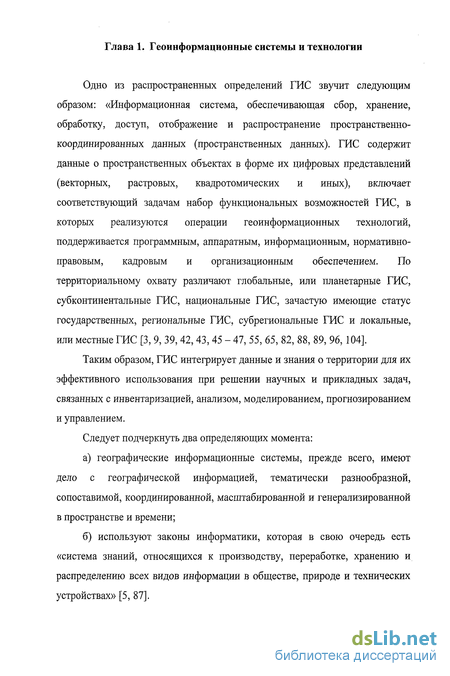 Глава 1. Геоинформационные системы и технологии

Одно из распространенных определений ГИС звучит следующим образом: «Информационная система, обеспечивающая сбор, хранение, обработку, доступ, отображение и распространение пространственно-координированных данных (пространственных данных). ГИС содержит данные о пространственных объектах в форме их цифровых представлений (векторных, растровых, квадротомических и иных), включает соответствующий задачам набор функциональных возможностей ГИС, в которых реализуются операции геоинформационных технологий, поддерживается программным, аппаратным, информационным, нормативно-правовым, кадровым и организационным обеспечением. По территориальному охвату различают глобальные, или планетарные ГИС, субконтинентальные ГИС, национальные ГИС, зачастую имеющие статус государственных, региональные ГИС, субрегиональные ГИС и локальные, или местные ГИС [3, 9, 39, 42, 43, 45 – 47, 55, 65, 82, 88, 89, 96, 104].

Таким образом, ГИС интегрирует данные и знания о территории для их эффективного использования при решении научных и прикладных задач, связанных с инвентаризацией, анализом, моделированием, прогнозированием и управлением.

Следует подчеркнуть два определяющих момента:

а) географические информационные системы, прежде всего, имеют дело с географической информацией, тематически разнообразной, сопоставимой, координированной, масштабированной и генерализированной в пространстве и времени;

б) используют законы информатики, которая в свою очередь есть «система знаний, относящихся к производству, переработке, хранению и распределению всех видов информации в обществе, природе и технических устройствах» [5, 87].

dsLib.net
библиотека диссертаций